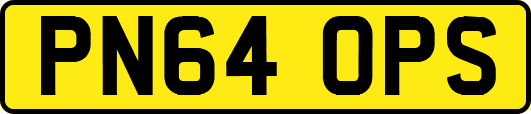 PN64 OPS